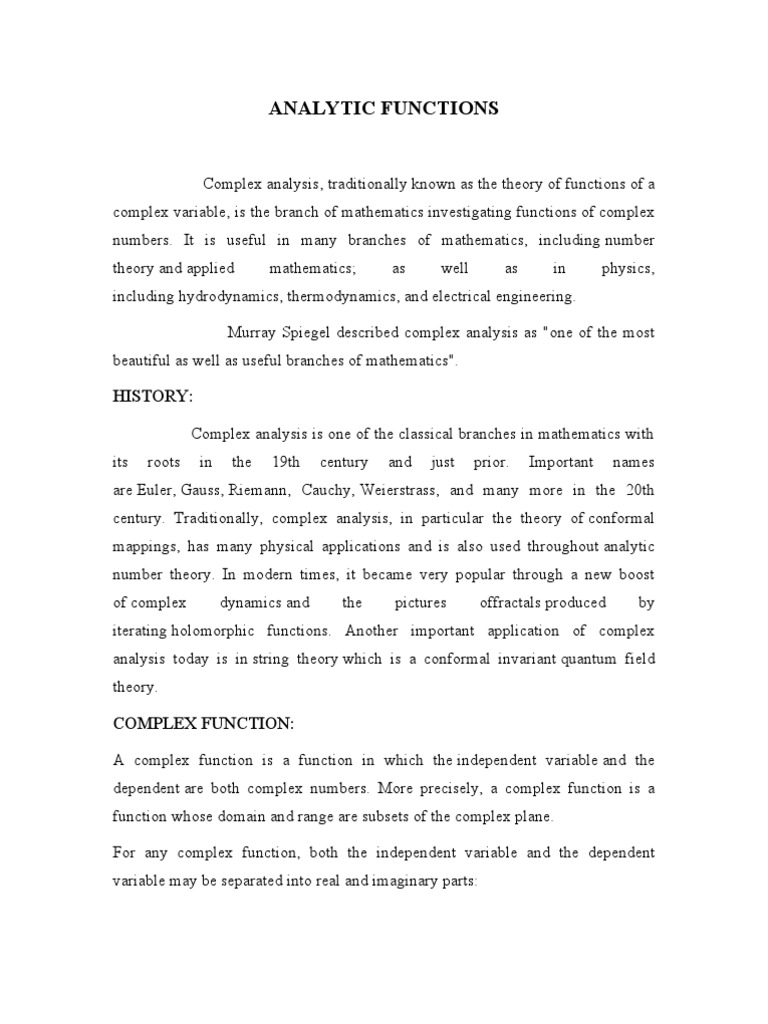 ANALYTIC FUNCTIONS

Complex analysis, traditionally known as the theory of functions of a complex variable, is the branch of mathematics investigating functions of complex numbers. It is useful in many branches of mathematics, including number theory and applied mathematics; as well as in physics, including hydrodynamics, thermodynamics, and electrical engineering.

Murray Spiegel described complex analysis as "one of the most beautiful as well as useful branches of mathematics".

HISTORY:

Complex analysis is one of the classical branches in mathematics with its roots in the 19th century and just prior. Important names are Euler, Gauss, Riemann, Cauchy, Weierstrass, and many more in the 20th century. Traditionally, complex analysis, in particular the theory of conformal mappings, has many physical applications and is also used throughout analytic number theory. In modern times, it became very popular through a new boost of complex dynamics and the pictures offractals produced by iterating holomorphic functions. Another important application of complex analysis today is in string theory which is a conformal invariant quantum field theory.

COMPLEX FUNCTION:

A complex function is a function in which the independent variable and the dependent are both complex numbers. More precisely, a complex function is a function whose domain and range are subsets of the complex plane.

For any complex function, both the independent variable and the dependent variable may be separated into real and imaginary parts: